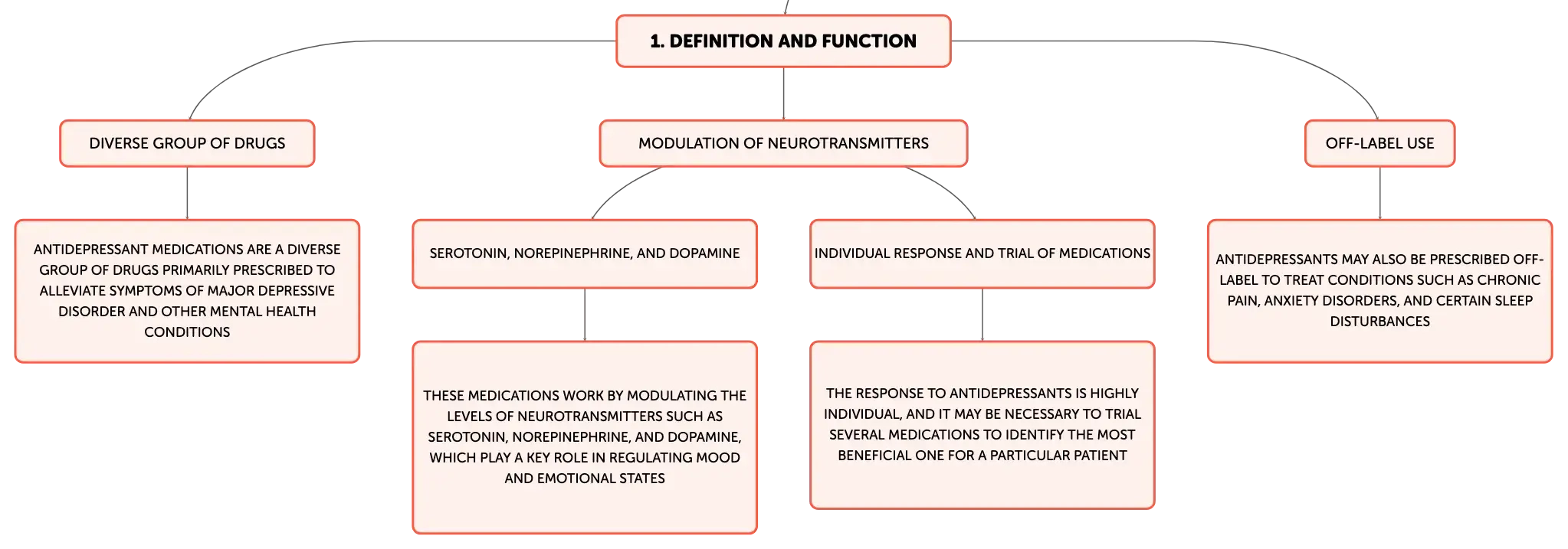 1. DEFINITION AND FUNCTION

DIVERSE GROUP OF DRUGS

ANTIDEPRESSANT MEDICATIONS ARE A DIVERSE GROUP OF DRUGS PRIMARILY PRESCRIBED TO ALLEVIATE SYMPTOMS OF MAJOR DEPRESSIVE DISORDER AND OTHER MENTAL HEALTH CONDITIONS

MODULATION OF NEUROTRANSMITTERS

SEROTONIN, NOREPINEPHRINE, AND DOPAMINE

THESE MEDICATIONS WORK BY MODULATING THE LEVELS OF NEUROTRANSMITTERS SUCH AS SEROTONIN, NOREPINEPHRINE, AND DOPAMINE, WHICH PLAY A KEY ROLE IN REGULATING MOOD AND EMOTIONAL STATES

INDIVIDUAL RESPONSE AND TRIAL OF MEDICATIONS

THE RESPONSE TO ANTIDEPRESSANTS IS HIGHLY INDIVIDUAL, AND IT MAY BE NECESSARY TO TRIAL SEVERAL MEDICATIONS TO IDENTIFY THE MOST BENEFICIAL ONE FOR A PARTICULAR PATIENT

OFF-LABEL USE

ANTIDEPRESSANTS MAY ALSO BE PRESCRIBED OFF-LABEL TO TREAT CONDITIONS SUCH AS CHRONIC PAIN, ANXIETY DISORDERS, AND CERTAIN SLEEP DISTURBANCES